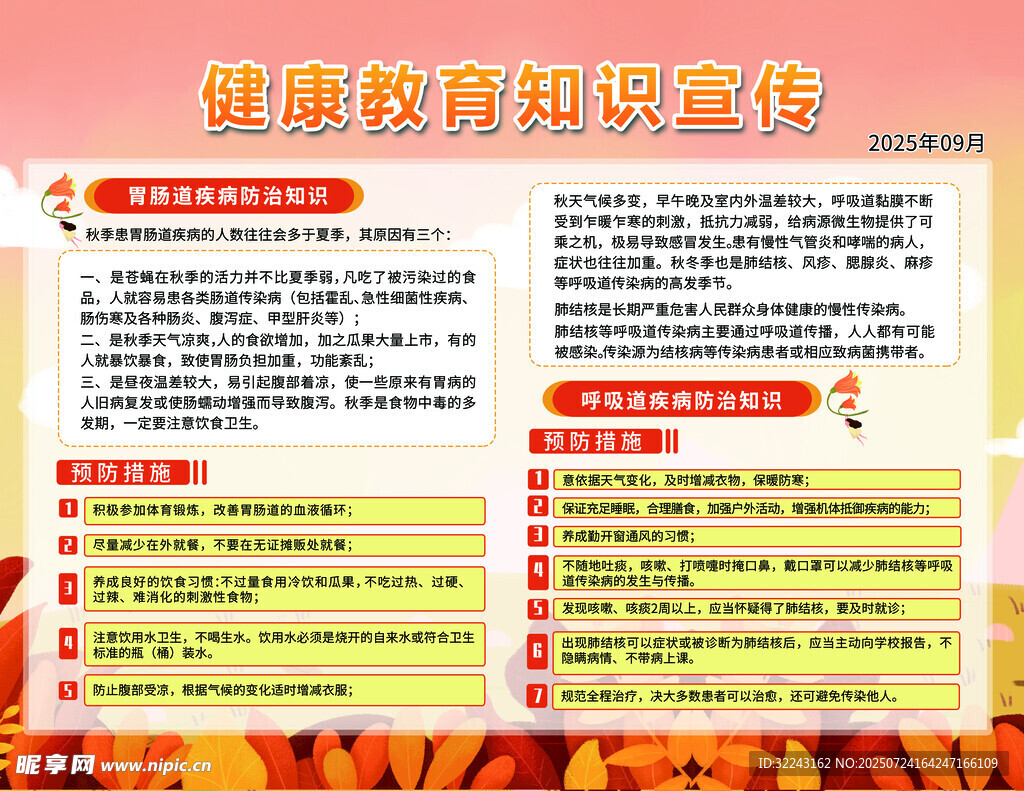 健康教育知识宣传

2025年09月

胃肠道疾病防治知识

秋季患胃肠道疾病的人数往往会多于夏季，其原因有三个：

一、是苍蝇在秋季的活力并不比夏季弱，凡吃了被污染过的食品，人就容易患各类肠道传染病（包括霍乱、急性细菌性疾病、肠伤寒及各种肠炎、腹泻症、甲型肝炎等）；
二、是秋季天气凉爽,人的食欲增加，加之瓜果大量上市，有的人就暴饮暴食，致使胃肠负担加重，功能紊乱；
三、是昼夜温差较大，易引起腹部着凉，使一些原来有胃病的人旧病复发或使肠蠕动增强而导致腹泻。秋季是食物中毒的多发期，一定要注意饮食卫生。

预防措施

1 积极参加体育锻炼，改善胃肠道的血液循环；

2 尽量减少在外就餐，不要在无证摊贩处就餐；

3 养成良好的饮食习惯:不过量食用冷饮和瓜果，不吃过热、过硬、过辣、难消化的刺激性食物；

4 注意饮用水卫生，不喝生水。饮用水必须是烧开的自来水或符合卫生标准的瓶（桶）装水。

5 防止腹部受凉，根据气候的变化适时增减衣服；

秋天气候多变，早午晚及室内外温差较大，呼吸道黏膜不断受到乍暖乍寒的刺激，抵抗力减弱，给病源微生物提供了可乘之机，极易导致感冒发生。患有慢性气管炎和哮喘的病人，症状也往往加重。秋冬季也是肺结核、风疹、腮腺炎、麻疹等呼吸道传染病的高发季节。

肺结核是长期严重危害人民群众身体健康的慢性传染病。

肺结核等呼吸道传染病主要通过呼吸道传播，人人都有可能被感染。传染源为结核病等传染病患者或相应致病菌携带者。

呼吸道疾病防治知识

预防措施

1 意依据天气变化，及时增减衣物，保暖防寒；

2 保证充足睡眠，合理膳食，加强户外活动，增强机体抵御疾病的能力；

3 养成勤开窗通风的习惯；

4 不随地吐痰，咳嗽、打喷嚏时掩口鼻，戴口罩可以减少肺结核等呼吸道传染病的发生与传播。

5 发现咳嗽、咳痰2周以上，应当怀疑得了肺结核，要及时就诊；

6 出现肺结核可以症状或被诊断为肺结核后，应当主动向学校报告，不隐瞒病情、不带病上课。

7 规范全程治疗，决大多数患者可以治愈，还可避免传染他人。

昵享网 www.nipic.cn

ID:32243162 NO:20250724164247166109